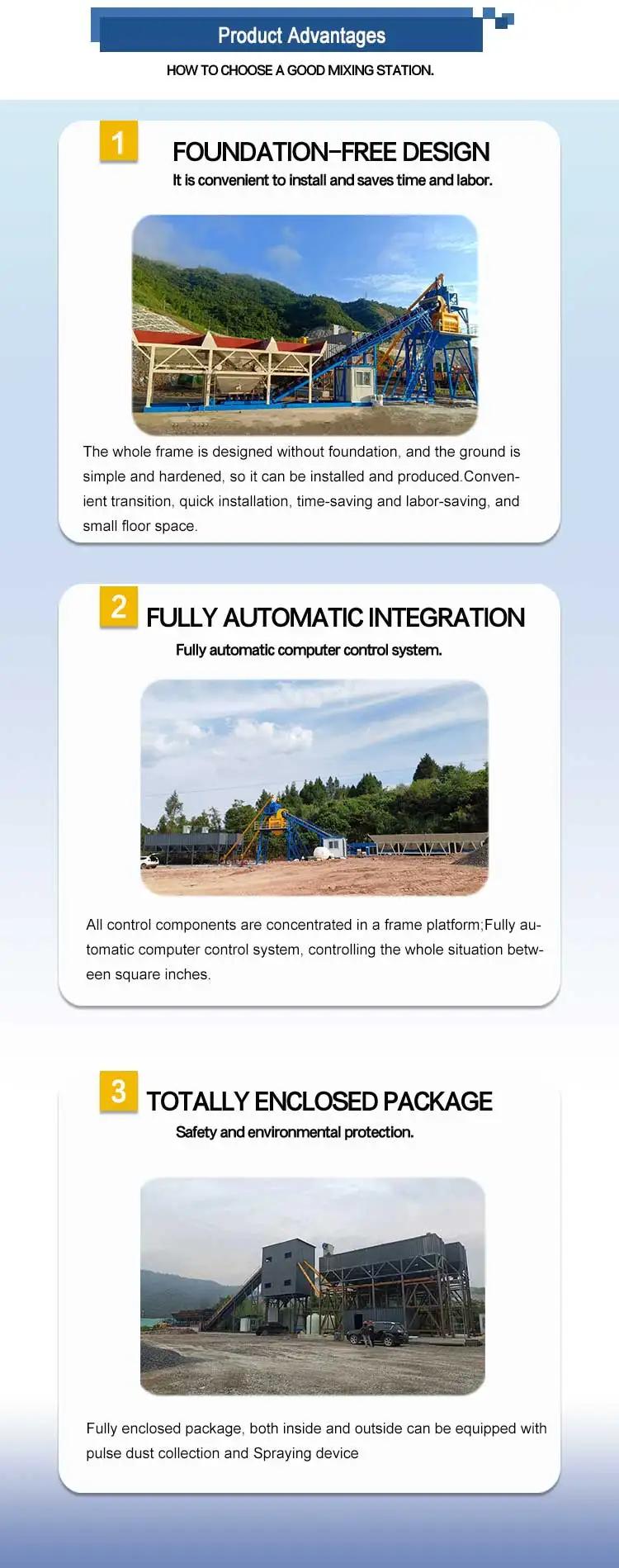 Product Advantages

HOW TO CHOOSE A GOOD MIXING STATION.

1

FOUNDATION-FREE DESIGN

It is convenient to install and saves time and labor.

The whole frame is designed without foundation, and the ground is simple and hardened, so it can be installed and produced.Convenient transition, quick installation, time-saving and labor-saving, and small floor space.

2

FULLY AUTOMATIC INTEGRATION

Fully automatic computer control system.

All control components are concentrated in a frame platform;Fully automatic computer control system, controlling the whole situation between square inches.

3

TOTALLY ENCLOSED PACKAGE

Safety and environmental protection.

Fully enclosed package, both inside and outside can be equipped with pulse dust collection and Spraying device